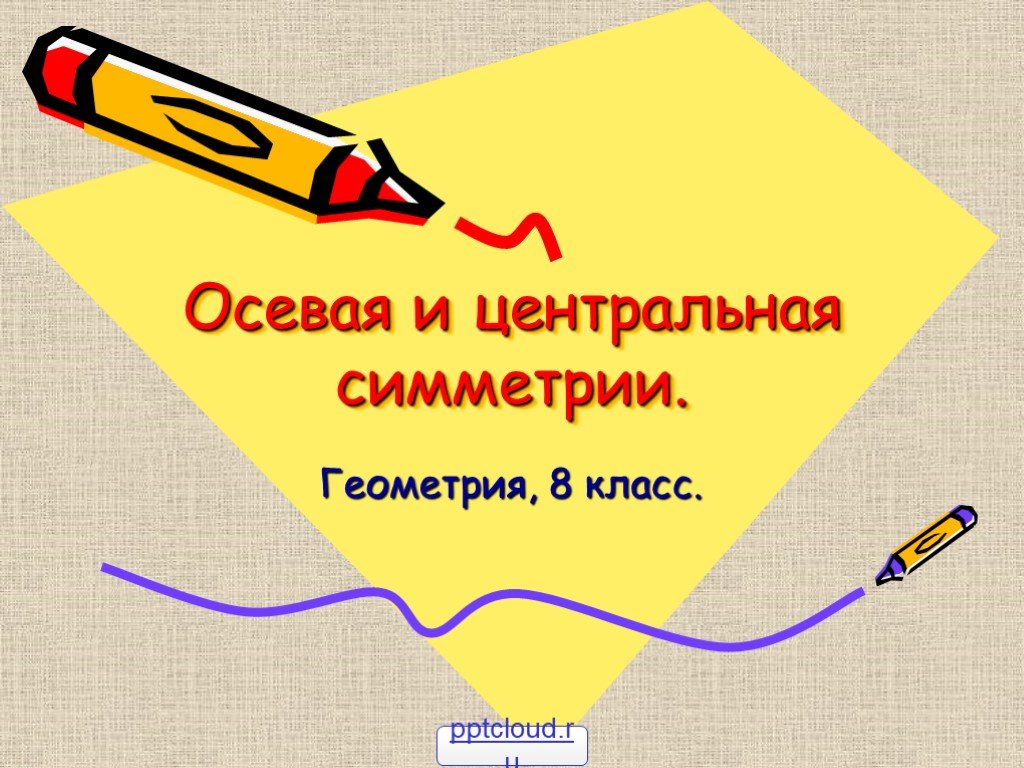 Осевая и центральная симметрии.

Геометрия, 8 класс.

pptcloud.ru